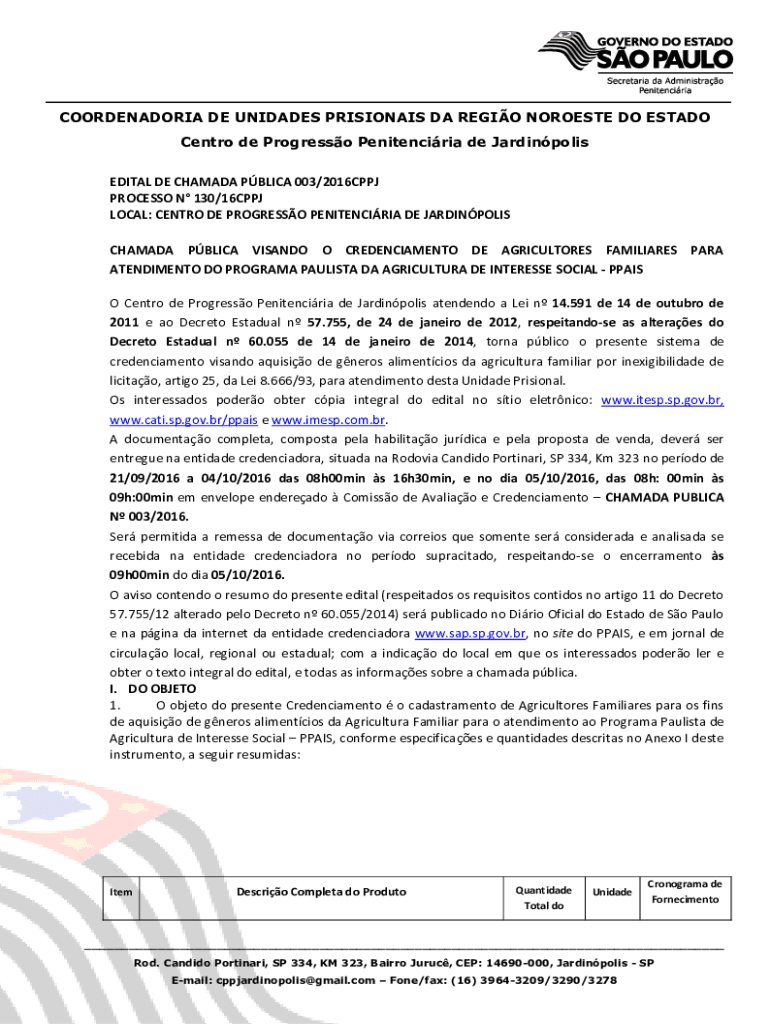 GOVERNO DO ESTADO
SÃO PAULO
Secretaria da Administração Penitenciária

COORDENADORIA DE UNIDADES PRISIONAIS DA REGIÃO NOROESTE DO ESTADO

Centro de Progressão Penitenciária de Jardinópolis

EDITAL DE CHAMADA PÚBLICA 003/2016CPPJ
PROCESSO N° 130/16CPPJ
LOCAL: CENTRO DE PROGRESSÃO PENITENCIÁRIA DE JARDINÓPOLIS

CHAMADA PÚBLICA VISANDO O CREDENCIAMENTO DE AGRICULTORES FAMILIARES PARA ATENDIMENTO DO PROGRAMA PAULISTA DA AGRICULTURA DE INTERESSE SOCIAL - PPAIS

O Centro de Progressão Penitenciária de Jardinópolis atendendo a Lei nº 14.591 de 14 de outubro de 2011 e ao Decreto Estadual nº 57.755, de 24 de janeiro de 2012, respeitando-se as alterações do Decreto Estadual nº 60.055 de 14 de janeiro de 2014, torna público o presente sistema de credenciamento visando aquisição de gêneros alimentícios da agricultura familiar por inexigibilidade de licitação, artigo 25, da Lei 8.666/93, para atendimento desta Unidade Prisional.
Os interessados poderão obter cópia integral do edital no sítio eletrônico: www.itesp.sp.gov.br, www.cati.sp.gov.br/ppais e www.imesp.com.br.
A documentação completa, composta pela habilitação jurídica e pela proposta de venda, deverá ser entregue na entidade credenciadora, situada na Rodovia Candido Portinari, SP 334, Km 323 no período de 21/09/2016 a 04/10/2016 das 08h00min às 16h30min, e no dia 05/10/2016, das 08h: 00min às 09h:00min em envelope endereçado à Comissão de Avaliação e Credenciamento – CHAMADA PUBLICA Nº 003/2016.
Será permitida a remessa de documentação via correios que somente será considerada e analisada se recebida na entidade credenciadora no período supracitado, respeitando-se o encerramento às 09h00min do dia 05/10/2016.
O aviso contendo o resumo do presente edital (respeitados os requisitos contidos no artigo 11 do Decreto 57.755/12 alterado pelo Decreto nº 60.055/2014) será publicado no Diário Oficial do Estado de São Paulo e na página da internet da entidade credenciadora www.sap.sp.gov.br, no site do PPAIS, e em jornal de circulação local, regional ou estadual; com a indicação do local em que os interessados poderão ler e obter o texto integral do edital, e todas as informações sobre a chamada pública.
I. DO OBJETO
1. O objeto do presente Credenciamento é o cadastramento de Agricultores Familiares para os fins de aquisição de gêneros alimentícios da Agricultura Familiar para o atendimento ao Programa Paulista de Agricultura de Interesse Social – PPAIS, conforme especificações e quantidades descritas no Anexo I deste instrumento, a seguir resumidas:

| Item | Descrição Completa do Produto | Quantidade Total do | Unidade | Cronograma de Fornecimento |
|---|---|---|---|---|

Rod. Candido Portinari, SP 334, KM 323, Bairro Jurucê, CEP: 14690-000, Jardinópolis - SP
E-mail: cppjardinopolis@gmail.com – Fone/fax: (16) 3964-3209/3290/3278